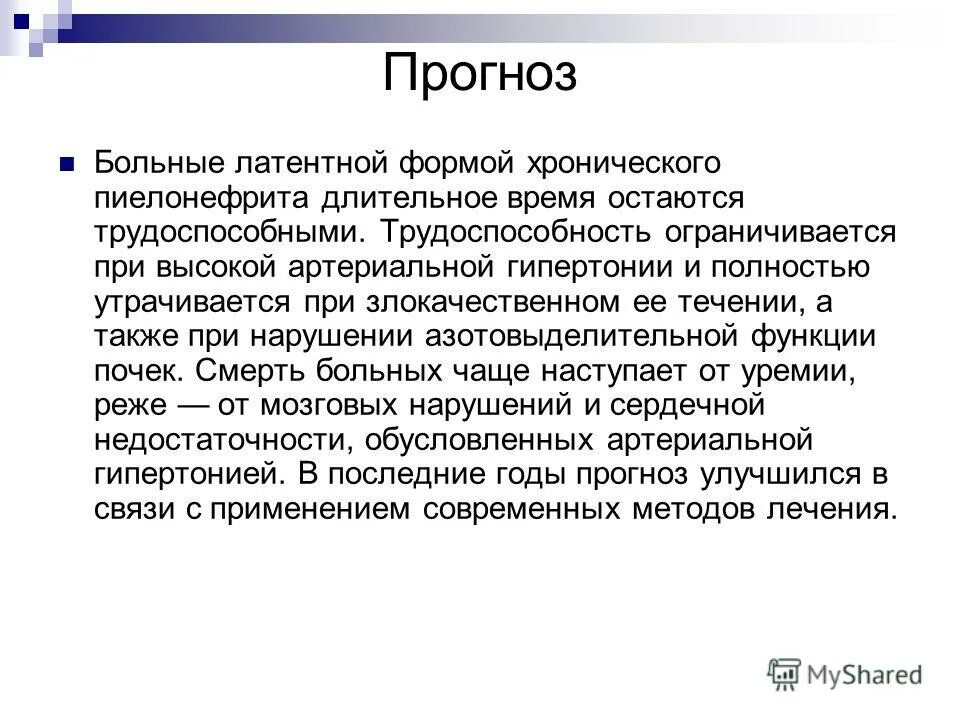 Прогноз

Больные латентной формой хронического пиелонефрита длительное время остаются трудоспособными. Трудоспособность ограничивается при высокой артериальной гипертонии и полностью утрачивается при злокачественном ее течении, а также при нарушении азотовыделительной функции почек. Смерть больных чаще наступает от уремии, реже — от мозговых нарушений и сердечной недостаточности, обусловленных артериальной гипертонией. В последние годы прогноз улучшился в связи с применением современных методов лечения.

MyShared